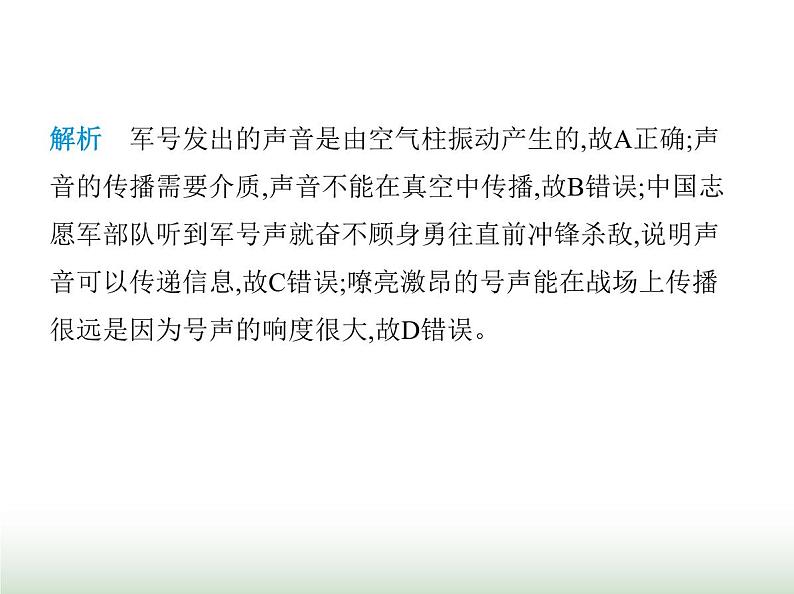 解析　军号发出的声音是由空气柱振动产生的,故A正确;声音的传播需要介质,声音不能在真空中传播,故B错误;中国志愿军部队听到军号声就奋不顾身勇往直前冲锋杀敌,说明声音可以传递信息,故C错误;嘹亮激昂的号声能在战场上传播很远是因为号声的响度很大,故D错误。